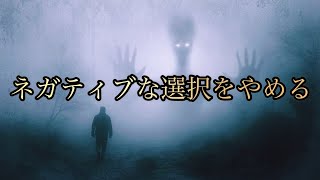 ネガティブな選択をやめる